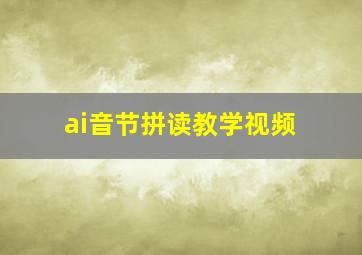 ai音节拼读教学视频